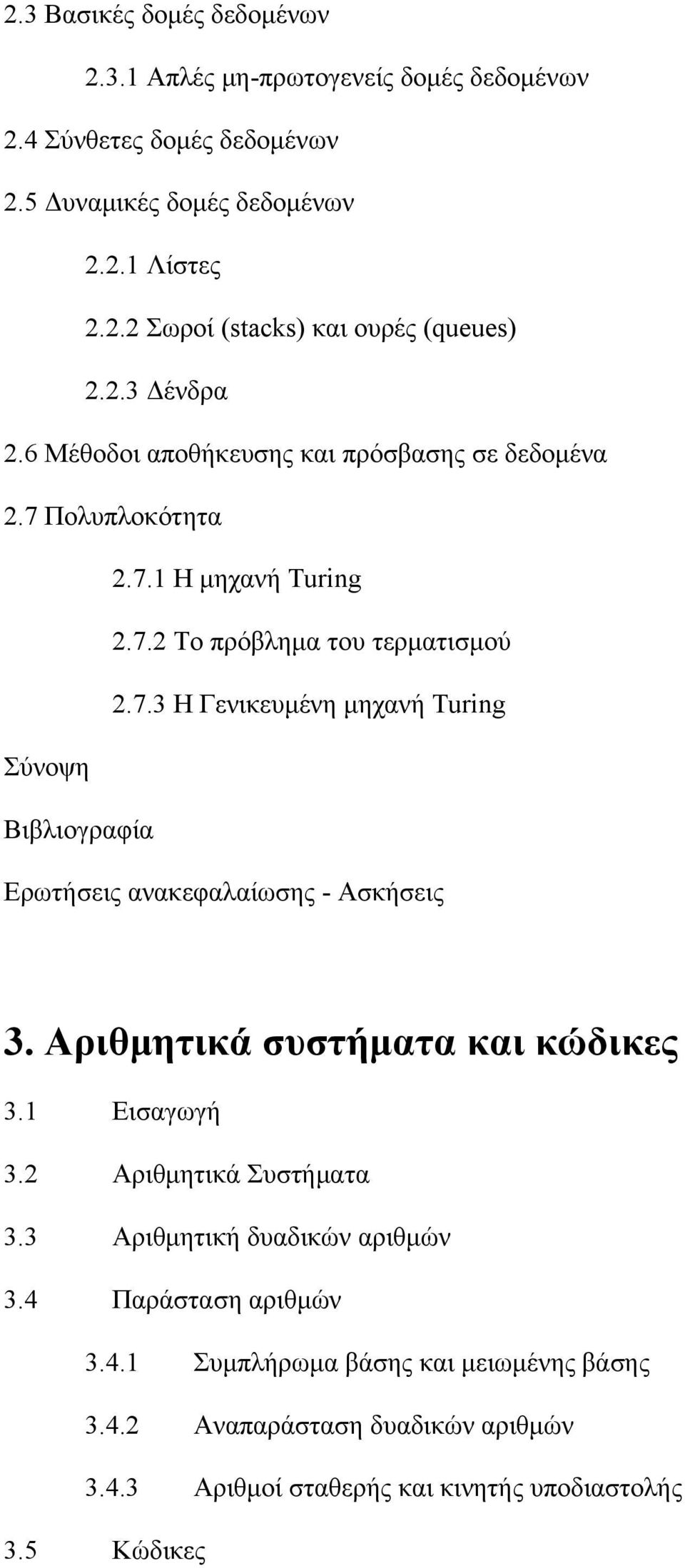 2.3 Βασικές δομές δεδομένων

2.3.1 Απλές μη-πρωτογενείς δομές δεδομένων

2.4 Σύνθετες δομές δεδομένων

2.5 Δυναμικές δομές δεδομένων

2.2.1 Λίστες

2.2.2 Σωροί (stacks) και ουρές (queues)

2.2.3 Δένδρα

2.6 Μέθοδοι αποθήκευσης και πρόσβασης σε δεδομένα

2.7 Πολυπλοκότητα

2.7.1 Η μηχανή Turing

2.7.2 Το πρόβλημα του τερματισμού

2.7.3 Η Γενικευμένη μηχανή Turing

Σύνοψη

Βιβλιογραφία

Ερωτήσεις ανακεφαλαίωσης - Ασκήσεις

3. Αριθμητικά συστήματα και κώδικες

3.1 Εισαγωγή

3.2 Αριθμητικά Συστήματα

3.3 Αριθμητική δυαδικών αριθμών

3.4 Παράσταση αριθμών

3.4.1 Συμπλήρωμα βάσης και μειωμένης βάσης

3.4.2 Αναπαράσταση δυαδικών αριθμών

3.4.3 Αριθμοί σταθερής και κινητής υποδιαστολής

3.5 Κώδικες